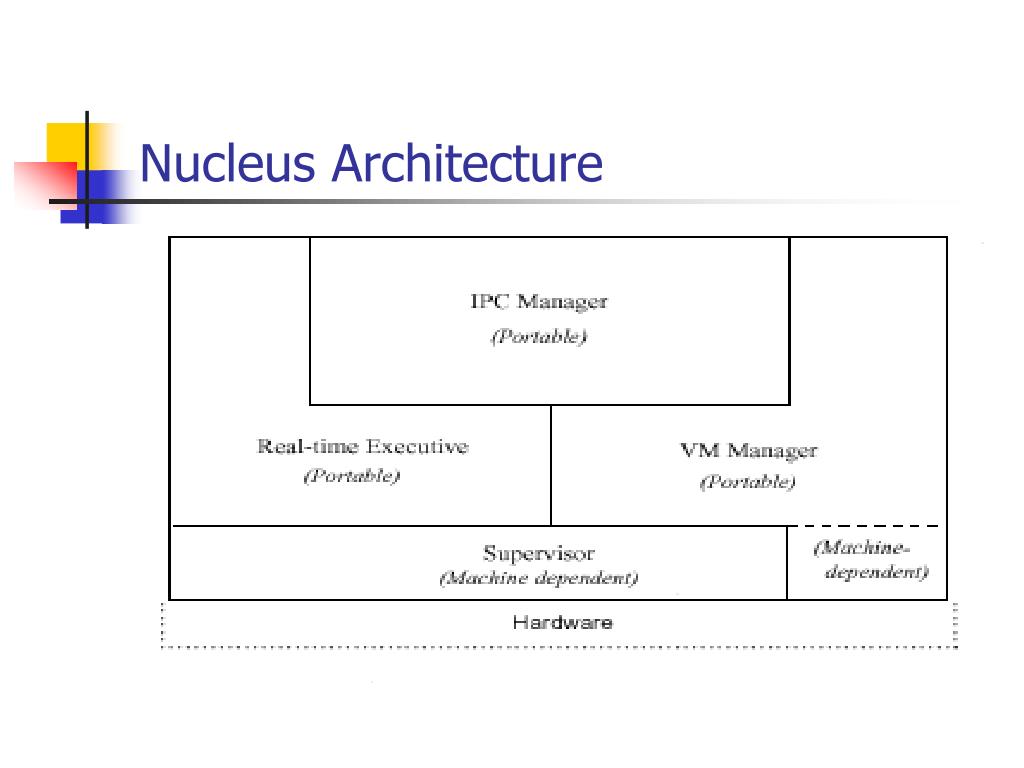 Nucleus Architecture

IPC Manager
(Portable)

Real-time Executive
(Portable)

VM Manager
(Portable)

Supervisor
(Machine dependent)

(Machine-dependent)

Hardware